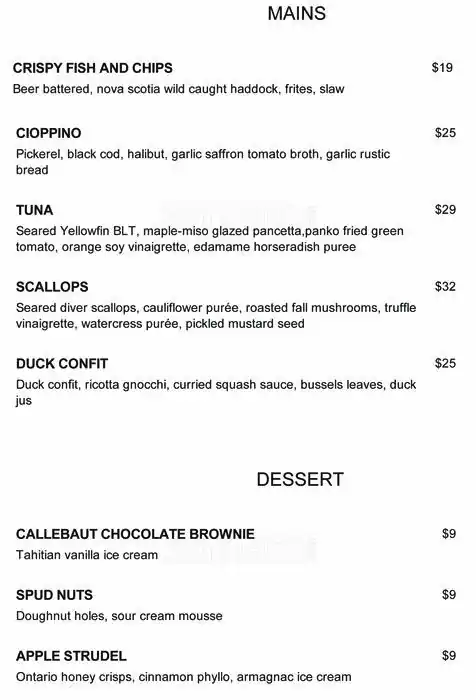 MAINS

CRISPY FISH AND CHIPS $19
Beer battered, nova scotia wild caught haddock, frites, slaw

CIOPPINO $25
Pickerel, black cod, halibut, garlic saffron tomato broth, garlic rustic bread

TUNA $29
Seared Yellowfin BLT, maple-miso glazed pancetta,panko fried green tomato, orange soy vinaigrette, edamame horseradish puree

SCALLOPS $32
Seared diver scallops, cauliflower purée, roasted fall mushrooms, truffle vinaigrette, watercress purée, pickled mustard seed

DUCK CONFIT $25
Duck confit, ricotta gnocchi, curried squash sauce, bussels leaves, duck jus

DESSERT

CALLEBAUT CHOCOLATE BROWNIE $9
Tahitian vanilla ice cream

SPUD NUTS $9
Doughnut holes, sour cream mousse

APPLE STRUDEL $9
Ontario honey crisps, cinnamon phyllo, armagnac ice cream